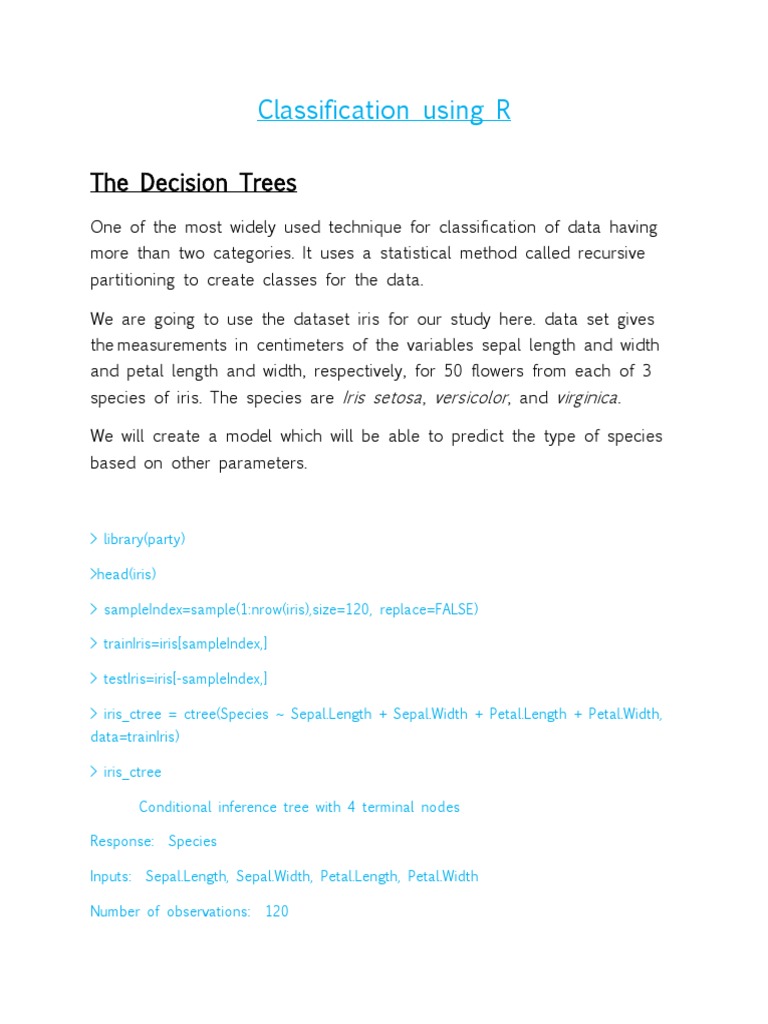 Classification using R

The Decision Trees

One of the most widely used technique for classification of data having more than two categories. It uses a statistical method called recursive partitioning to create classes for the data.

We are going to use the dataset iris for our study here. data set gives the measurements in centimeters of the variables sepal length and width and petal length and width, respectively, for 50 flowers from each of 3 species of iris. The species are Iris setosa, versicolor, and virginica.

We will create a model which will be able to predict the type of species based on other parameters.

> library(party)

>head(iris)

> sampleIndex=sample(1:nrow(iris),size=120, replace=FALSE)

> trainIris=iris[sampleIndex,]

> testIris=iris[-sampleIndex,]

> iris_ctree = ctree(Species ~ Sepal.Length + Sepal.Width + Petal.Length + Petal.Width, data=trainIris)

> iris_ctree

Conditional inference tree with 4 terminal nodes

Response: Species

Inputs: Sepal.Length, Sepal.Width, Petal.Length, Petal.Width

Number of observations: 120